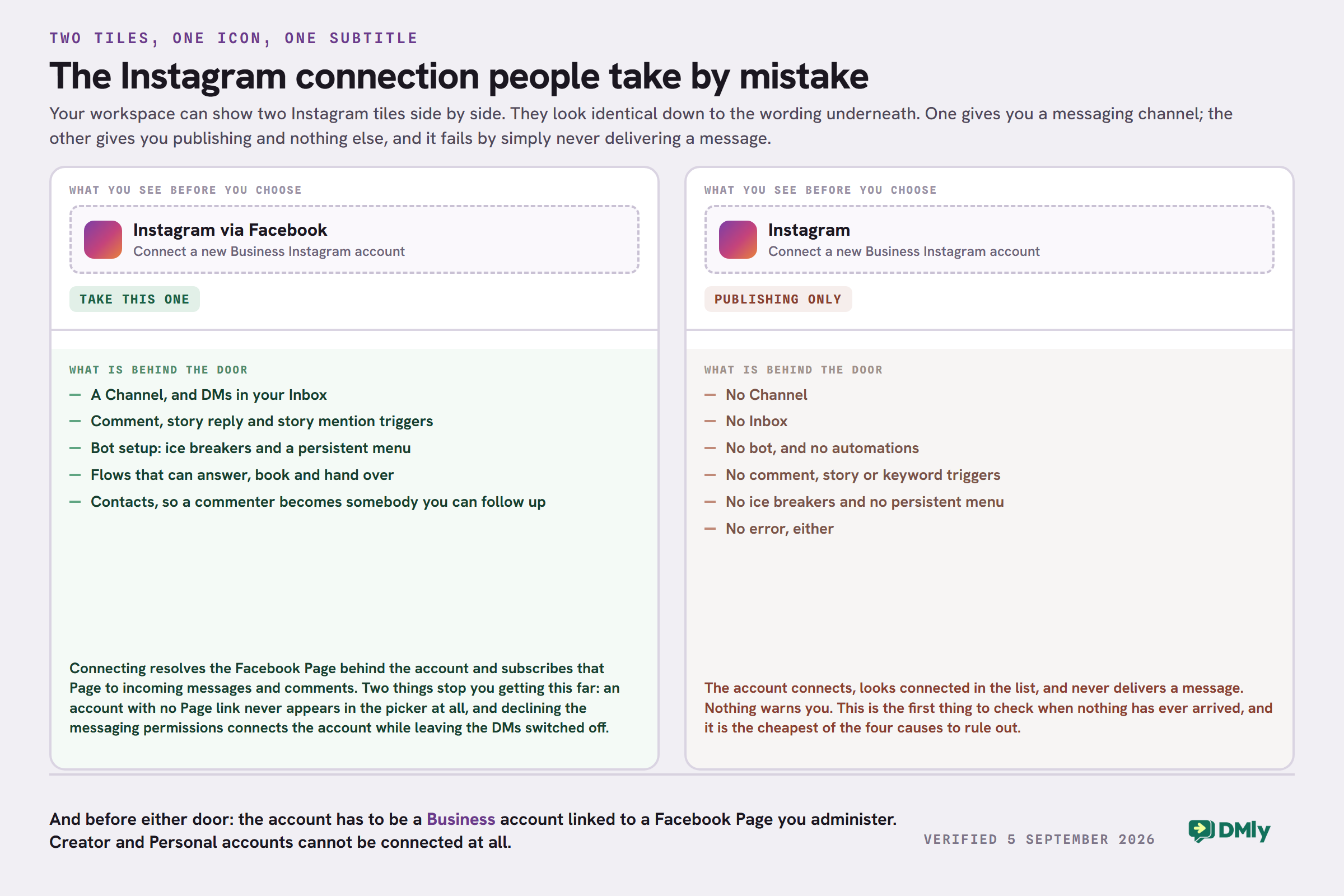 TWO TILES, ONE ICON, ONE SUBTITLE

The Instagram connection people take by mistake

Your workspace can show two Instagram tiles side by side. They look identical down to the wording underneath. One gives you a messaging channel; the other gives you publishing and nothing else, and it fails by simply never delivering a message.

WHAT YOU SEE BEFORE YOU CHOOSE

Instagram via Facebook
Connect a new Business Instagram account

TAKE THIS ONE

WHAT IS BEHIND THE DOOR

— A Channel, and DMs in your Inbox
— Comment, story reply and story mention triggers
— Bot setup: ice breakers and a persistent menu
— Flows that can answer, book and hand over
— Contacts, so a commenter becomes somebody you can follow up

Connecting resolves the Facebook Page behind the account and subscribes that Page to incoming messages and comments. Two things stop you getting this far: an account with no Page link never appears in the picker at all, and declining the messaging permissions connects the account while leaving the DMs switched off.

WHAT YOU SEE BEFORE YOU CHOOSE

Instagram
Connect a new Business Instagram account

PUBLISHING ONLY

WHAT IS BEHIND THE DOOR

— No Channel
— No Inbox
— No bot, and no automations
— No comment, story or keyword triggers
— No ice breakers and no persistent menu
— No error, either

The account connects, looks connected in the list, and never delivers a message. Nothing warns you. This is the first thing to check when nothing has ever arrived, and it is the cheapest of the four causes to rule out.

And before either door: the account has to be a Business account linked to a Facebook Page you administer. Creator and Personal accounts cannot be connected at all.

VERIFIED 5 SEPTEMBER 2026

DMly